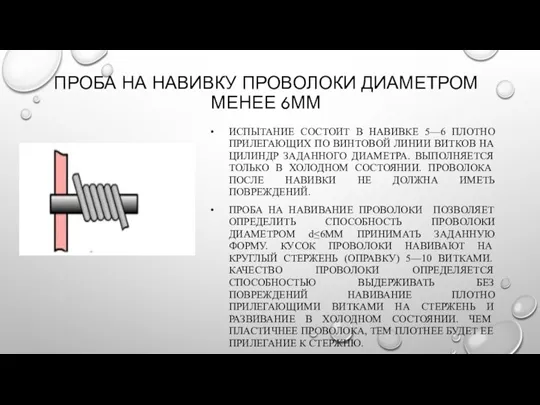 ПРОБА НА НАВИВКУ ПРОВОЛОКИ ДИАМЕТРОМ МЕНЕЕ 6ММ

• ИСПЫТАНИЕ СОСТОИТ В НАВИВКЕ 5—6 ПЛОТНО ПРИЛЕГАЮЩИХ ПО ВИНТОВОЙ ЛИНИИ ВИТКОВ НА ЦИЛИНДР ЗАДАННОГО ДИАМЕТРА. ВЫПОЛНЯЕТСЯ ТОЛЬКО В ХОЛОДНОМ СОСТОЯНИИ. ПРОВОЛОКА ПОСЛЕ НАВИВКИ НЕ ДОЛЖНА ИМЕТЬ ПОВРЕЖДЕНИЙ.

• ПРОБА НА НАВИВАНИЕ ПРОВОЛОКИ ПОЗВОЛЯЕТ ОПРЕДЕЛИТЬ СПОСОБНОСТЬ ПРОВОЛОКИ ДИАМЕТРОМ d≤6ММ ПРИНИМАТЬ ЗАДАННУЮ ФОРМУ. КУСОК ПРОВОЛОКИ НАВИВАЮТ НА КРУГЛЫЙ СТЕРЖЕНЬ (ОПРАВКУ) 5—10 ВИТКАМИ. КАЧЕСТВО ПРОВОЛОКИ ОПРЕДЕЛЯЕТСЯ СПОСОБНОСТЬЮ ВЫДЕРЖИВАТЬ БЕЗ ПОВРЕЖДЕНИЙ НАВИВАНИЕ ПЛОТНО ПРИЛЕГАЮЩИМИ ВИТКАМИ НА СТЕРЖЕНЬ И РАЗВИВАНИЕ В ХОЛОДНОМ СОСТОЯНИИ. ЧЕМ ПЛАСТИЧНЕЕ ПРОВОЛОКА, ТЕМ ПЛОТНЕЕ БУДЕТ ЕЕ ПРИЛЕГАНИЕ К СТЕРЖНЮ.